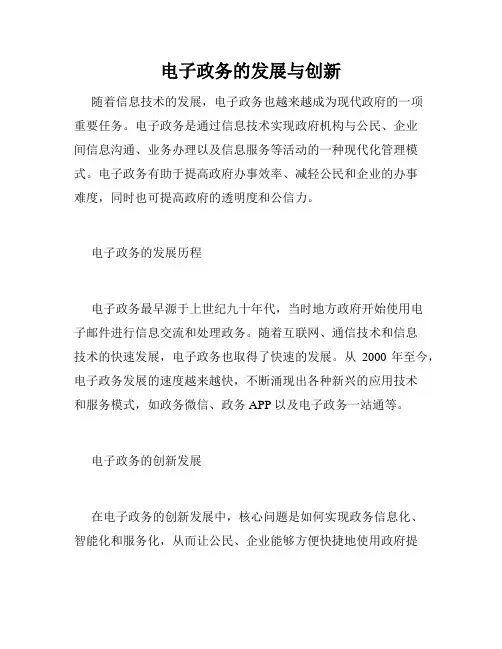 电子政务的发展与创新

随着信息技术的发展，电子政务也越来越成为现代政府的一项重要任务。电子政务是通过信息技术实现政府机构与公民、企业间信息沟通、业务办理以及信息服务等活动的一种现代化管理模式。电子政务有助于提高政府办事效率、减轻公民和企业的办事难度，同时也可提高政府的透明度和公信力。

电子政务的发展历程

电子政务最早源于上世纪九十年代，当时地方政府开始使用电子邮件进行信息交流和处理政务。随着互联网、通信技术和信息技术的快速发展，电子政务也取得了快速的发展。从 2000 年至今，电子政务发展的速度越来越快，不断涌现出各种新兴的应用技术和服务模式，如政务微信、政务 APP 以及电子政务一站通等。

电子政务的创新发展

在电子政务的创新发展中，核心问题是如何实现政务信息化、智能化和服务化，从而让公民、企业能够方便快捷地使用政府提